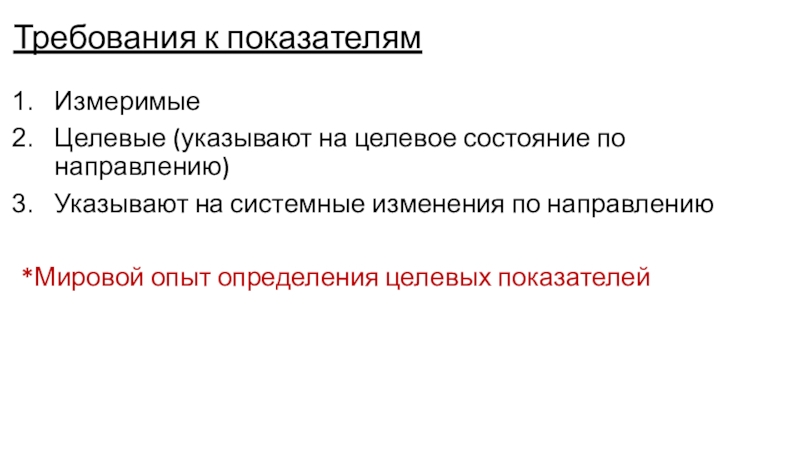 Требования к показателям

1. Измеримые
2. Целевые (указывают на целевое состояние по направлению)
3. Указывают на системные изменения по направлению

*Мировой опыт определения целевых показателей